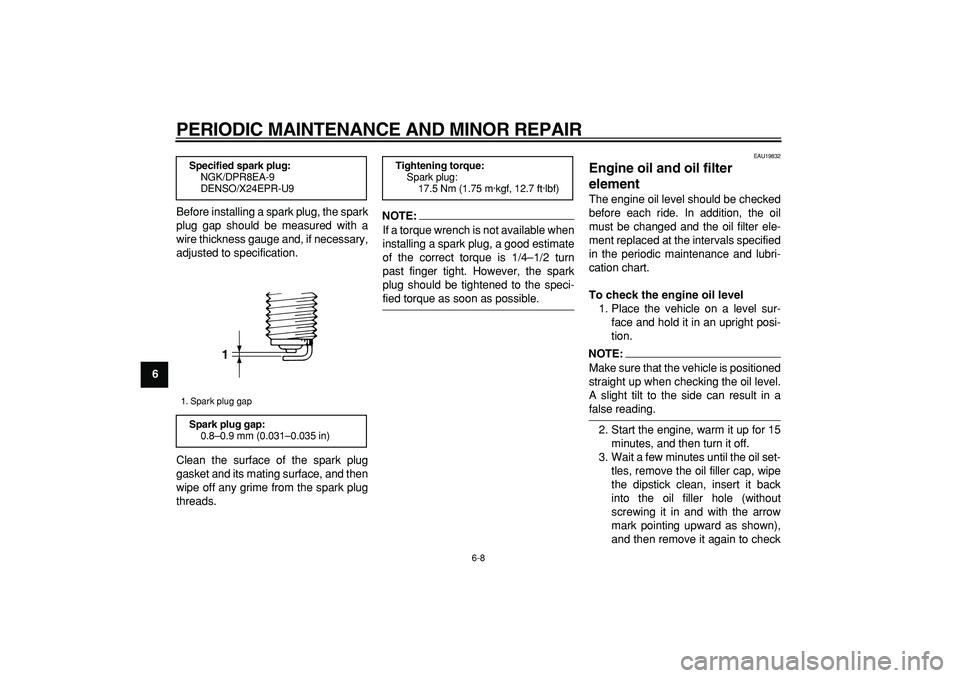 PERIODIC MAINTENANCE AND MINOR REPAIR

6

Specified spark plug:
NGK/DPR8EA-9
DENSO/X24EPR-U9

Before installing a spark plug, the spark plug gap should be measured with a wire thickness gauge and, if necessary, adjusted to specification.

1

1. Spark plug gap

Spark plug gap:
0.8–0.9 mm (0.031–0.035 in)

Clean the surface of the spark plug gasket and its mating surface, and then wipe off any grime from the spark plug threads.

Tightening torque:
Spark plug:
17.5 Nm (1.75 m·kgf, 12.7 ft·lbf)

NOTE:
If a torque wrench is not available when installing a spark plug, a good estimate of the correct torque is 1/4–1/2 turn past finger tight. However, the spark plug should be tightened to the specified torque as soon as possible.

EAU19832

Engine oil and oil filter element

The engine oil level should be checked before each ride. In addition, the oil must be changed and the oil filter element replaced at the intervals specified in the periodic maintenance and lubrication chart.

To check the engine oil level
1. Place the vehicle on a level surface and hold it in an upright position.

NOTE:
Make sure that the vehicle is positioned straight up when checking the oil level. A slight tilt to the side can result in a false reading.

2. Start the engine, warm it up for 15 minutes, and then turn it off.
3. Wait a few minutes until the oil settles, remove the oil filler cap, wipe the dipstick clean, insert it back into the oil filler hole (without screwing it in and with the arrow mark pointing upward as shown), and then remove it again to check

6-8

carmanualsonline.info